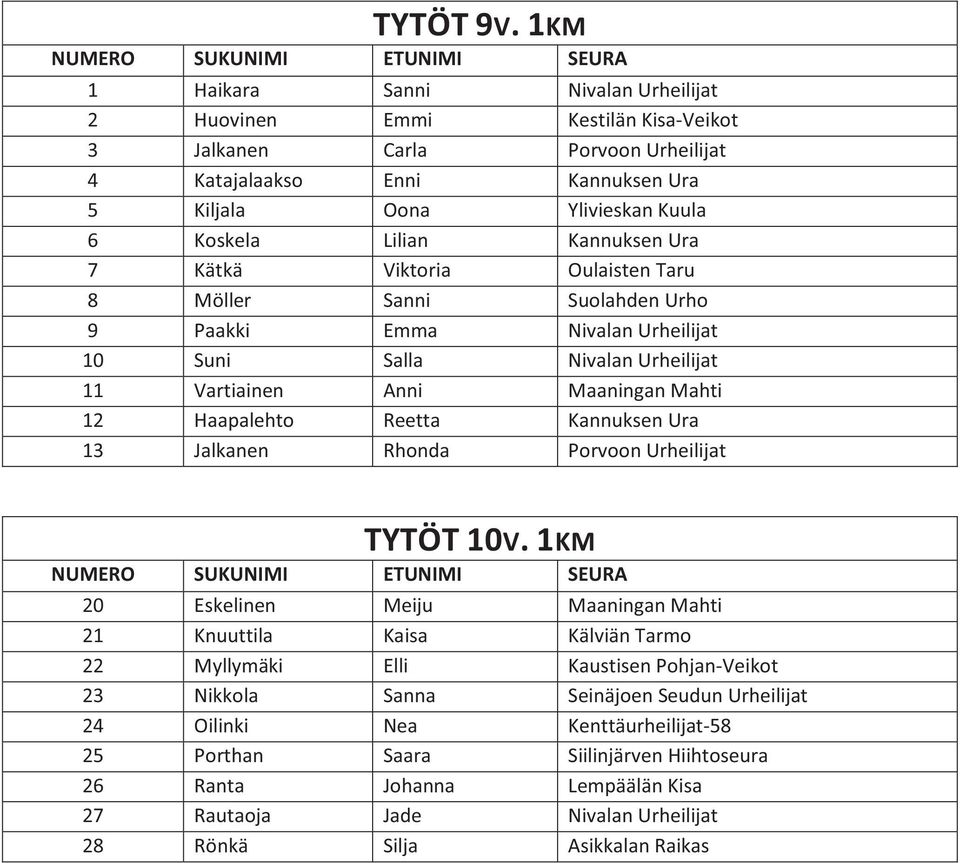 TYTÖT 9V. 1KM

| NUMERO | SUKUNIMI | ETUNIMI | SEURA |
|---|---|---|---|
| 1 | Haikara | Sanni | Nivalan Urheilijat |
| 2 | Huovinen | Emmi | Kestilän Kisa-Veikot |
| 3 | Jalkanen | Carla | Porvoon Urheilijat |
| 4 | Katajalaakso | Enni | Kannuksen Ura |
| 5 | Kiljala | Oona | Ylivieskan Kuula |
| 6 | Koskela | Lilian | Kannuksen Ura |
| 7 | Kätkä | Viktoria | Oulaisten Taru |
| 8 | Möller | Sanni | Suolahden Urho |
| 9 | Paakki | Emma | Nivalan Urheilijat |
| 10 | Suni | Salla | Nivalan Urheilijat |
| 11 | Vartiainen | Anni | Maaningan Mahti |
| 12 | Haapalehto | Reetta | Kannuksen Ura |
| 13 | Jalkanen | Rhonda | Porvoon Urheilijat |

TYTÖT 10V. 1KM

| NUMERO | SUKUNIMI | ETUNIMI | SEURA |
|---|---|---|---|
| 20 | Eskelinen | Meiju | Maaningan Mahti |
| 21 | Knuuttila | Kaisa | Kälviän Tarmo |
| 22 | Myllymäki | Elli | Kaustisen Pohjan-Veikot |
| 23 | Nikkola | Sanna | Seinäjoen Seudun Urheilijat |
| 24 | Oilinki | Nea | Kenttäurheilijat-58 |
| 25 | Porthan | Saara | Siilinjärven Hiihtoseura |
| 26 | Ranta | Johanna | Lempäälän Kisa |
| 27 | Rautaoja | Jade | Nivalan Urheilijat |
| 28 | Rönkä | Silja | Asikkalan Raikas |